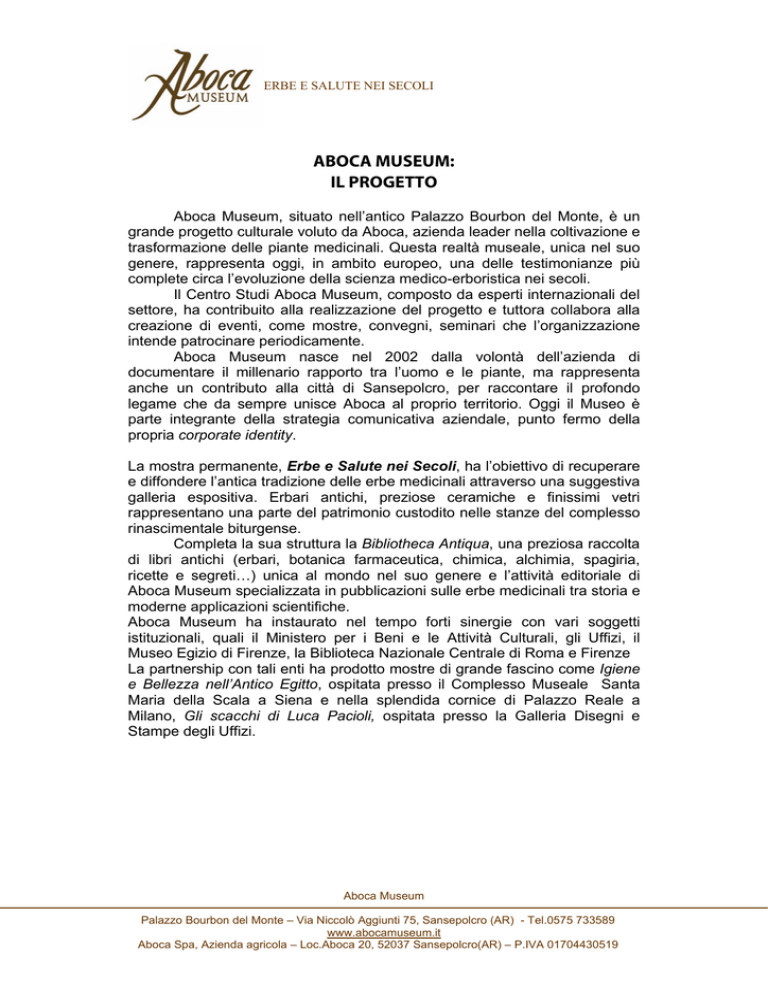 Aboca MUSEUM ERBE E SALUTE NEI SECOLI

ABOCA MUSEUM:
IL PROGETTO

Aboca Museum, situato nell'antico Palazzo Bourbon del Monte, è un grande progetto culturale voluto da Aboca, azienda leader nella coltivazione e trasformazione delle piante medicinali. Questa realtà museale, unica nel suo genere, rappresenta oggi, in ambito europeo, una delle testimonianze più complete circa l'evoluzione della scienza medico-erboristica nei secoli.
Il Centro Studi Aboca Museum, composto da esperti internazionali del settore, ha contribuito alla realizzazione del progetto e tuttora collabora alla creazione di eventi, come mostre, convegni, seminari che l'organizzazione intende patrocinare periodicamente.
Aboca Museum nasce nel 2002 dalla volontà dell'azienda di documentare il millenario rapporto tra l'uomo e le piante, ma rappresenta anche un contributo alla città di Sansepolcro, per raccontare il profondo legame che da sempre unisce Aboca al proprio territorio. Oggi il Museo è parte integrante della strategia comunicativa aziendale, punto fermo della propria corporate identity.

La mostra permanente, Erbe e Salute nei Secoli, ha l'obiettivo di recuperare e diffondere l'antica tradizione delle erbe medicinali attraverso una suggestiva galleria espositiva. Erbari antichi, preziose ceramiche e finissimi vetri rappresentano una parte del patrimonio custodito nelle stanze del complesso rinascimentale biturgense.
Completa la sua struttura la Bibliotheca Antiqua, una preziosa raccolta di libri antichi (erbari, botanica farmaceutica, chimica, alchimia, spagiria, ricette e segreti…) unica al mondo nel suo genere e l'attività editoriale di Aboca Museum specializzata in pubblicazioni sulle erbe medicinali tra storia e moderne applicazioni scientifiche.
Aboca Museum ha instaurato nel tempo forti sinergie con vari soggetti istituzionali, quali il Ministero per i Beni e le Attività Culturali, gli Uffizi, il Museo Egizio di Firenze, la Biblioteca Nazionale Centrale di Roma e Firenze
La partnership con tali enti ha prodotto mostre di grande fascino come Igiene e Bellezza nell'Antico Egitto, ospitata presso il Complesso Museale Santa Maria della Scala a Siena e nella splendida cornice di Palazzo Reale a Milano, Gli scacchi di Luca Pacioli, ospitata presso la Galleria Disegni e Stampe degli Uffizi.

Aboca Museum
Palazzo Bourbon del Monte – Via Niccolò Aggiunti 75, Sansepolcro (AR) - Tel.0575 733589
www.abocamuseum.it
Aboca Spa, Azienda agricola – Loc.Aboca 20, 52037 Sansepolcro(AR) – P.IVA 01704430519